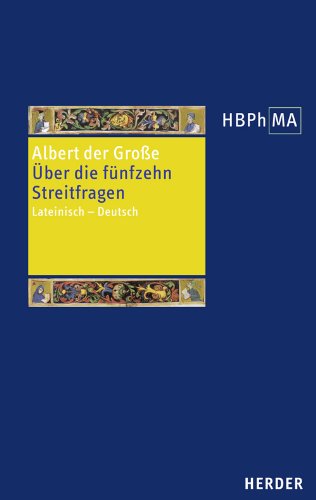 HBPh MA

Albert der Große
Über die fünfzehn Streitfragen
Lateinisch – Deutsch

HERDER